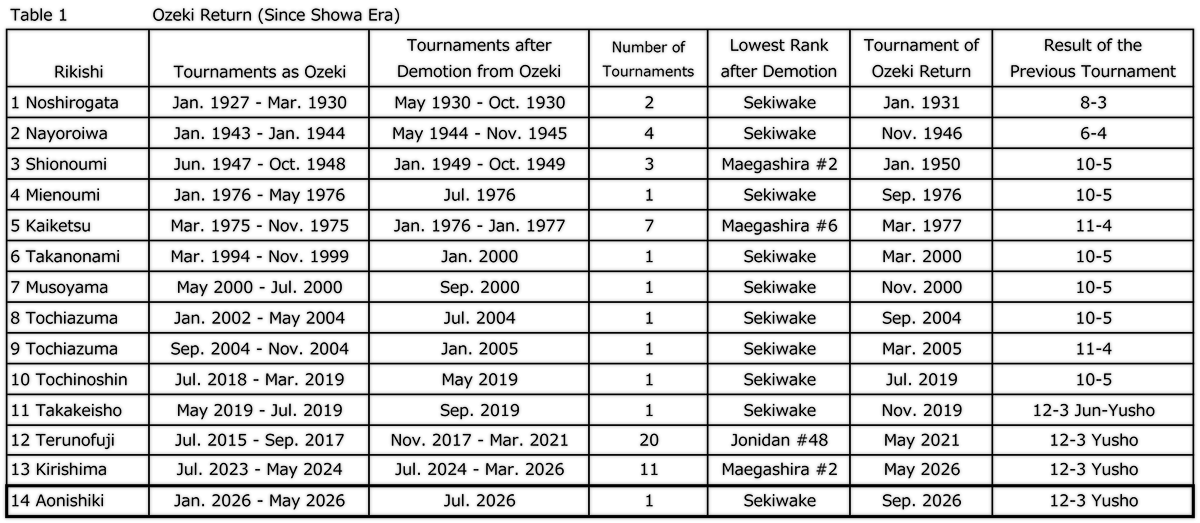 Table 1 Ozeki Return (Since Showa Era)

| Rikishi | Tournaments as Ozeki | Tournaments after Demotion from Ozeki | Number of Tournaments | Lowest Rank after Demotion | Tournament of Ozeki Return | Result of the Previous Tournament |
|---|---|---|---|---|---|---|
| 1 Noshirogata | Jan. 1927 - Mar. 1930 | May 1930 - Oct. 1930 | 2 | Sekiwake | Jan. 1931 | 8-3 |
| 2 Nayoroiwa | Jan. 1943 - Jan. 1944 | May 1944 - Nov. 1945 | 4 | Sekiwake | Nov. 1946 | 6-4 |
| 3 Shionoumi | Jun. 1947 - Oct. 1948 | Jan. 1949 - Oct. 1949 | 3 | Maegashira #2 | Jan. 1950 | 10-5 |
| 4 Mienoumi | Jan. 1976 - May 1976 | Jul. 1976 | 1 | Sekiwake | Sep. 1976 | 10-5 |
| 5 Kaiketsu | Mar. 1975 - Nov. 1975 | Jan. 1976 - Jan. 1977 | 7 | Maegashira #6 | Mar. 1977 | 11-4 |
| 6 Takanonami | Mar. 1994 - Nov. 1999 | Jan. 2000 | 1 | Sekiwake | Mar. 2000 | 10-5 |
| 7 Musoyama | May 2000 - Jul. 2000 | Sep. 2000 | 1 | Sekiwake | Nov. 2000 | 10-5 |
| 8 Tochiazuma | Jan. 2002 - May 2004 | Jul. 2004 | 1 | Sekiwake | Sep. 2004 | 10-5 |
| 9 Tochiazuma | Sep. 2004 - Nov. 2004 | Jan. 2005 | 1 | Sekiwake | Mar. 2005 | 11-4 |
| 10 Tochinoshin | Jul. 2018 - Mar. 2019 | May 2019 | 1 | Sekiwake | Jul. 2019 | 10-5 |
| 11 Takakeisho | May 2019 - Jul. 2019 | Sep. 2019 | 1 | Sekiwake | Nov. 2019 | 12-3 Jun-Yusho |
| 12 Terunofuji | Jul. 2015 - Sep. 2017 | Nov. 2017 - Mar. 2021 | 20 | Jonidan #48 | May 2021 | 12-3 Yusho |
| 13 Kirishima | Jul. 2023 - May 2024 | Jul. 2024 - Mar. 2026 | 11 | Maegashira #2 | May 2026 | 12-3 Yusho |
| 14 Aonishiki | Jan. 2026 - May 2026 | Jul. 2026 | 1 | Sekiwake | Sep. 2026 | 12-3 Yusho |